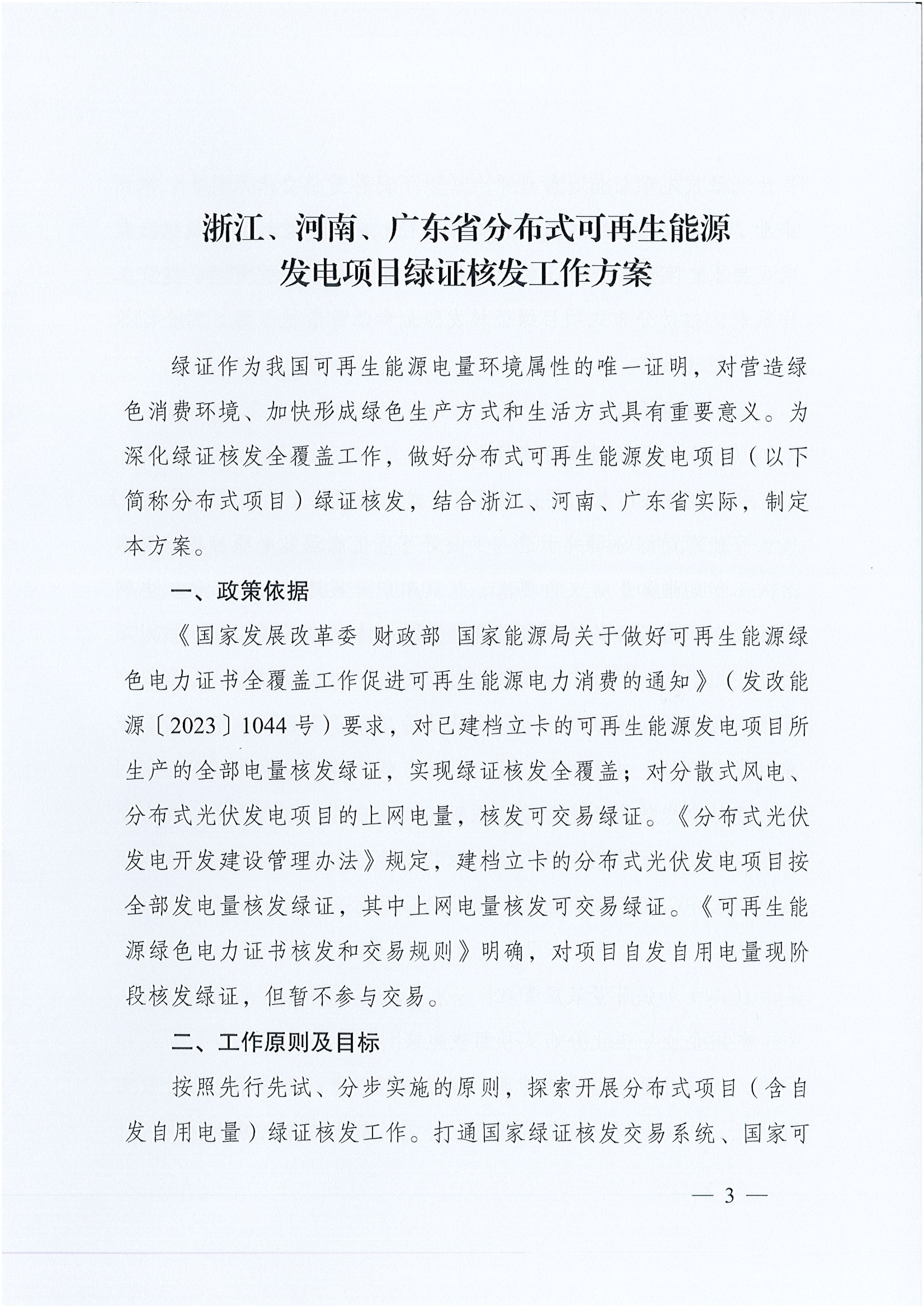 浙江、河南、广东省分布式可再生能源发电项目绿证核发工作方案

绿证作为我国可再生能源电量环境属性的唯一证明，对营造绿色消费环境、加快形成绿色生产方式和生活方式具有重要意义。为深化绿证核发全覆盖工作，做好分布式可再生能源发电项目（以下简称分布式项目）绿证核发，结合浙江、河南、广东省实际，制定本方案。

一、政策依据

《国家发展改革委 财政部 国家能源局关于做好可再生能源绿色电力证书全覆盖工作促进可再生能源电力消费的通知》（发改能源〔2023〕1044号）要求，对已建档立卡的可再生能源发电项目所生产的全部电量核发绿证，实现绿证核发全覆盖；对分散式风电、分布式光伏发电项目的上网电量，核发可交易绿证。《分布式光伏发电开发建设管理办法》规定，建档立卡的分布式光伏发电项目按全部发电量核发绿证，其中上网电量核发可交易绿证。《可再生能源绿色电力证书核发和交易规则》明确，对项目自发自用电量现阶段核发绿证，但暂不参与交易。

二、工作原则及目标

按照先行先试、分步实施的原则，探索开展分布式项目（含自发自用电量）绿证核发工作。打通国家绿证核发交易系统、国家可

— 3 —